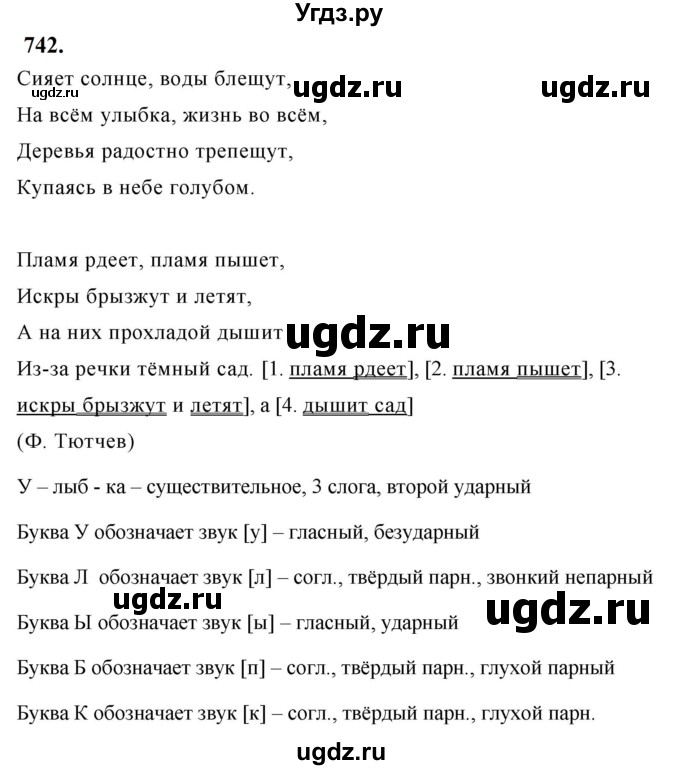 Угдз.ру

742.

Сияет солнце, воды блещут, ugdz.ru ugdz.ru
ugdz.ru
На всём улыбка, жизнь во всём,

Деревья радостно трепещут,

Купаясь в небе голубом.

Пламя рдеет, пламя пышет,

Искры брызжут и летят,

А на них прохладой дышит ugdz.ru

Из-за речки тёмный сад. [1. пламя рдеет], [2. пламя пышет], [3. искры брызжут и летят], а [4. дышит сад]

(Ф. Тютчев)

У – лыб - ка – существительное, 3 слога, второй ударный

Буква У обозначает звук [у] – гласный, безударный

Буква Л обозначает звук [л] – согл., твёрдый парн., звонкий непарный

ugdz.ru ugdz.ru

Буква Ы обозначает звук [ы] – гласный, ударный

Буква Б обозначает звук [п] – согл., твёрдый парн., глухой парный

Буква К обозначает звук [к] – согл., твёрдый парн., глухой парн.

ugdz.ru